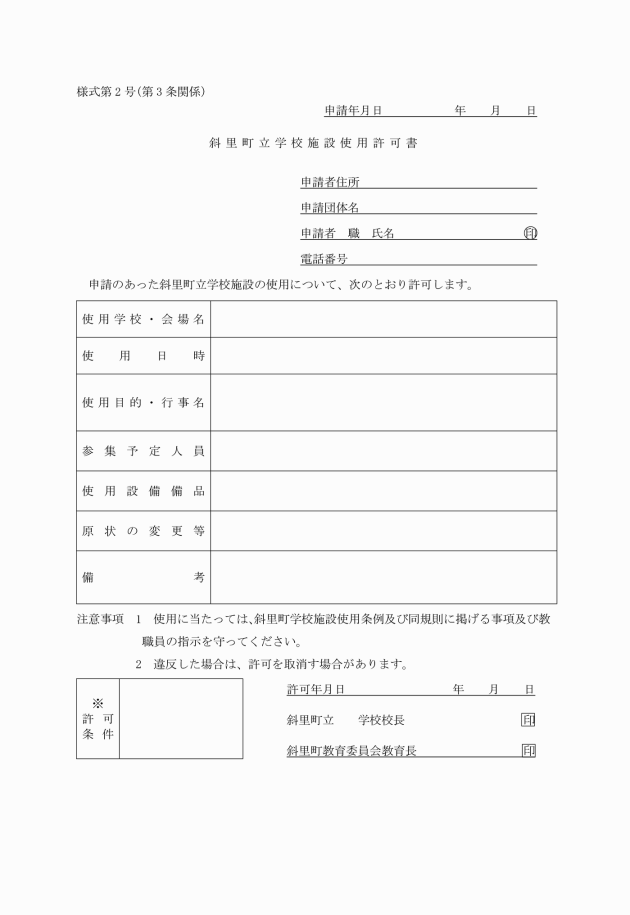 様式第２号(第３条関係)

申請年月日　　　　　年　　月　　日

斜里町立学校施設使用許可書

申請者住所

申請団体名

申請者　職　氏名　　　　　　　印

電話番号

申請のあった斜里町立学校施設の使用について、次のとおり許可します。

| 使用学校・会場名 | |
|---|---|
| 使用日時 | |
| 使用目的・行事名 | |
| 参集予定人員 | |
| 使用設備備品 | |
| 原状の変更等 | |
| 備考 | |

注意事項　1　使用に当たっては、斜里町学校施設使用条例及び同規則に掲げる事項及び教職員の指示を守ってください。

2　違反した場合は、許可を取消す場合があります。

| ※ 許可条件 | |
|---|---|

許可年月日　　　　　年　　月　　日

斜里町立　　学校校長　　　　印

斜里町教育委員会教育長　　　　印